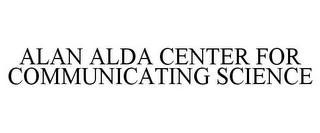 ALAN ALDA CENTER FOR COMMUNICATING SCIENCE